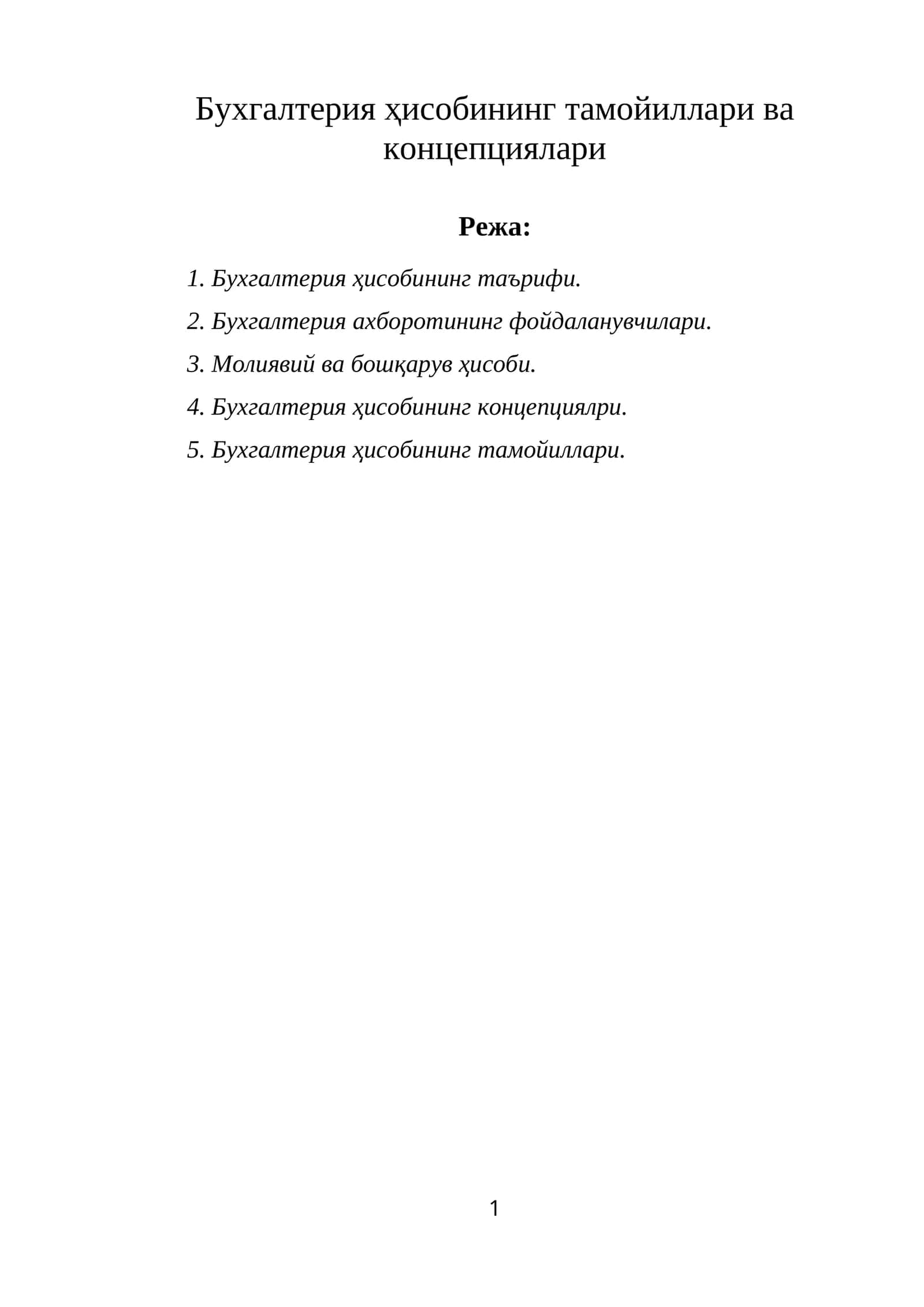 Бухгалтерия ҳисобининг тамойиллари ва концепциялари

Режа:

1. Бухгалтерия ҳисобининг таърифи.

2. Бухгалтерия ахборотининг фойдаланувчилари.

3. Молиявий ва бошқарув ҳисоби.

4. Бухгалтерия ҳисобининг концепциялри.

5. Бухгалтерия ҳисобининг тамойиллари.

1